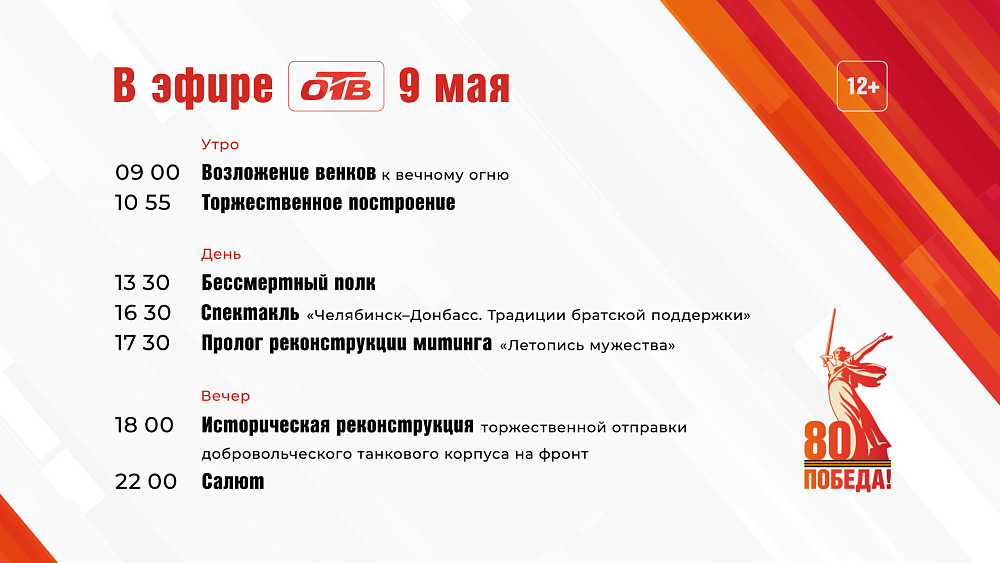 В эфире ОТВ 9 мая

12+

Утро

09 00 Возложение венков к вечному огню

10 55 Торжественное построение

День

13 30 Бессмертный полк

16 30 Спектакль «Челябинск–Донбасс. Традиции братской поддержки»

17 30 Пролог реконструкции митинга «Летопись мужества»

Вечер

18 00 Историческая реконструкция торжественной отправки добровольческого танкового корпуса на фронт

22 00 Салют

80 ПОБЕДА!